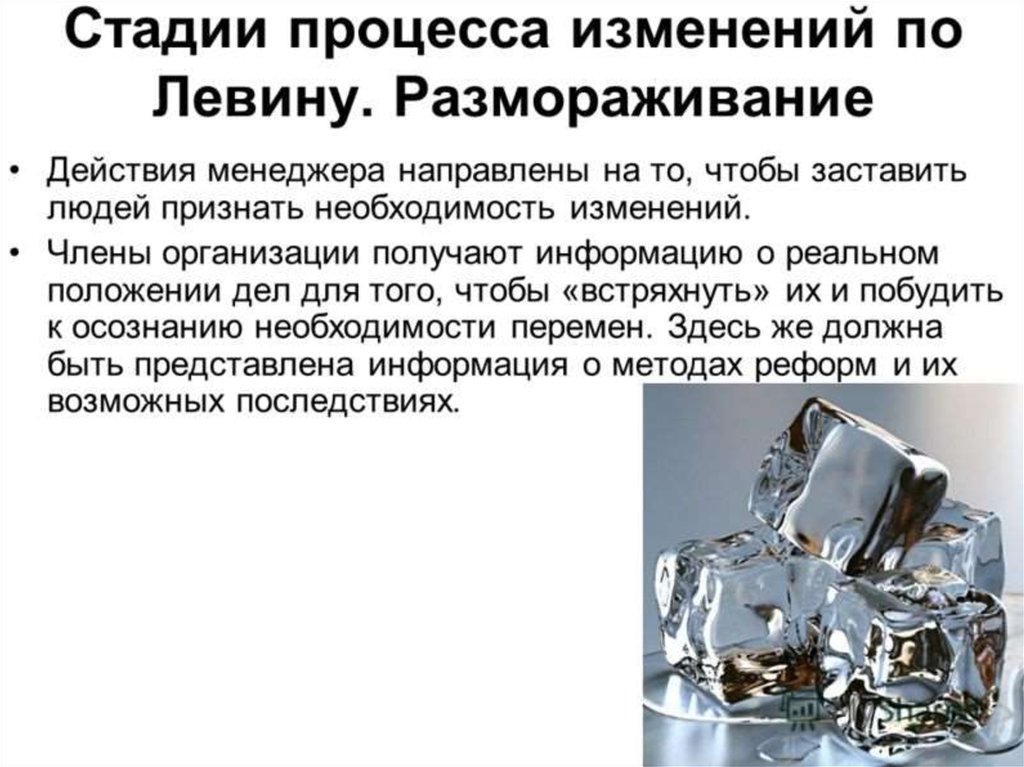 Стадии процесса изменений по Левину. Размораживание

• Действия менеджера направлены на то, чтобы заставить людей признать необходимость изменений.
• Члены организации получают информацию о реальном положении дел для того, чтобы «встряхнуть» их и побудить к осознанию необходимости перемен. Здесь же должна быть представлена информация о методах реформ и их возможных последствиях.